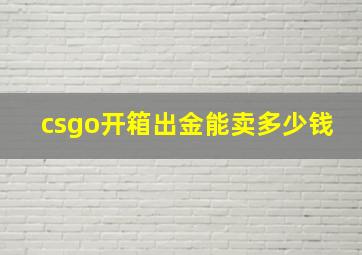 csgo开箱出金能卖多少钱